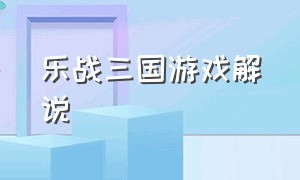 乐战三国游戏解说